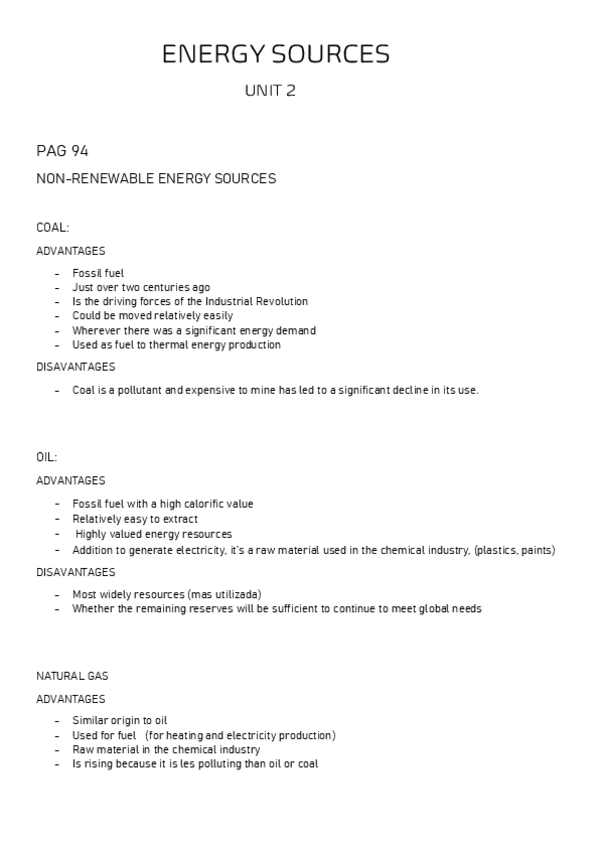 ENERGY SOURCES

UNIT 2

PAG 94

NON-RENEWABLE ENERGY SOURCES

COAL:

ADVANTAGES

- Fossil fuel
- Just over two centuries ago
- Is the driving forces of the Industrial Revolution
- Could be moved relatively easily
- Wherever there was a significant energy demand
- Used as fuel to thermal energy production

DISAVANTAGES

- Coal is a pollutant and expensive to mine has led to a significant decline in its use.

OIL:

ADVANTAGES

- Fossil fuel with a high calorific value
- Relatively easy to extract
- Highly valued energy resources
- Addition to generate electricity, it's a raw material used in the chemical industry, (plastics, paints)

DISAVANTAGES

- Most widely resources (mas utilizada)
- Whether the remaining reserves will be sufficient to continue to meet global needs

NATURAL GAS

ADVANTAGES

- Similar origin to oil
- Used for fuel (for heating and electricity production)
- Raw material in the chemical industry
- Is rising because it is les polluting than oil or coal